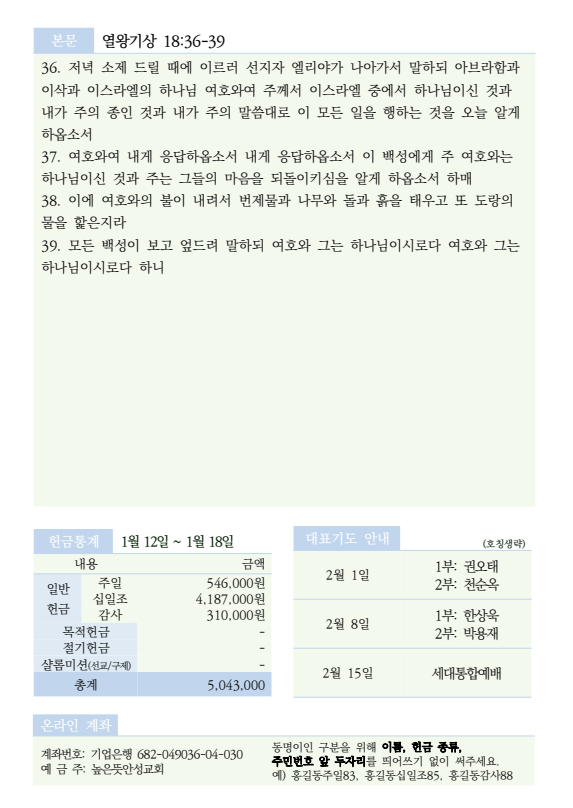 본문 열왕기상 18:36-39

36. 저녁 소제 드릴 때에 이르러 선지자 엘리야가 나아가서 말하되 아브라함과 이삭과 이스라엘의 하나님 여호와여 주께서 이스라엘 중에서 하나님이신 것과 내가 주의 종인 것과 내가 주의 말씀대로 이 모든 일을 행하는 것을 오늘 알게 하옵소서

37. 여호와여 내게 응답하옵소서 내게 응답하옵소서 이 백성에게 주 여호와는 하나님이신 것과 주는 그들의 마음을 되돌이키심을 알게 하옵소서 하매

38. 이에 여호와의 불이 내려서 번제물과 나무와 돌과 흙을 태우고 또 도랑의 물을 핥은지라

39. 모든 백성이 보고 엎드려 말하되 여호와 그는 하나님이시로다 여호와 그는 하나님이시로다 하니

헌금통계 1월 12일 ~ 1월 18일

| 내용 | | 금액 |
|---|---|---|
| 일반 헌금 | 주일 | 546,000원 |
| | 십일조 | 4,187,000원 |
| | 감사 | 310,000원 |
| 목적헌금 | | - |
| 절기헌금 | | - |
| 샬롬미션(선교/구제) | | - |
| 총계 | | 5,043,000 |

대표기도 안내 (호칭생략)

2월 1일
1부: 권오태
2부: 천순옥

2월 8일
1부: 한상욱
2부: 박용재

2월 15일
세대통합예배

온라인 계좌

계좌번호: 기업은행 682-049036-04-030
예 금 주: 높은뜻안성교회

동명이인 구분을 위해 이름, 헌금 종류, 주민번호 앞 두자리를 띄어쓰기 없이 써주세요.
예) 홍길동주일83, 홍길동십일조85, 홍길동감사88